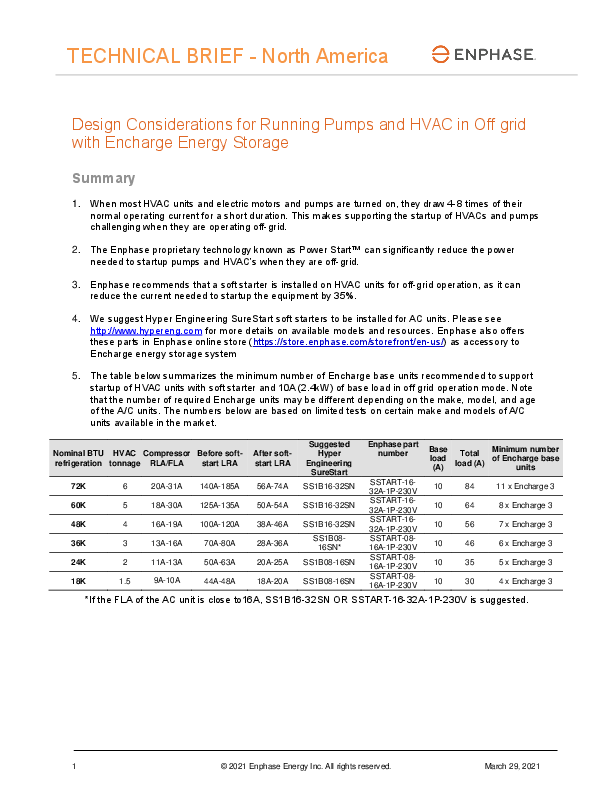 TECHNICAL BRIEF - North America

ENPHASE.

Design Considerations for Running Pumps and HVAC in Off grid with Encharge Energy Storage

Summary

1. When most HVAC units and electric motors and pumps are turned on, they draw 4-8 times of their normal operating current for a short duration. This makes supporting the startup of HVACs and pumps challenging when they are operating off-grid.

2. The Enphase proprietary technology known as Power Start™ can significantly reduce the power needed to startup pumps and HVAC's when they are off-grid.

3. Enphase recommends that a soft starter is installed on HVAC units for off-grid operation, as it can reduce the current needed to startup the equipment by 35%.

4. We suggest Hyper Engineering SureStart soft starters to be installed for AC units. Please see http://www.hypereng.com for more details on available models and resources. Enphase also offers these parts in Enphase online store (https://store.enphase.com/storefront/en-us/) as accessory to Encharge energy storage system

5. The table below summarizes the minimum number of Encharge base units recommended to support startup of HVAC units with soft starter and 10A (2.4kW) of base load in off grid operation mode. Note that the number of required Encharge units may be different depending on the make, model, and age of the A/C units. The numbers below are based on limited tests on certain make and models of A/C units available in the market.

| Nominal BTU refrigeration | HVAC tonnage | Compressor RLA/FLA | Before soft-start LRA | After soft-start LRA | Suggested Hyper Engineering SureStart | Enphase part number | Base load (A) | Total load (A) | Minimum number of Encharge base units |
|---|---|---|---|---|---|---|---|---|---|
| 72K | 6 | 20A-31A | 140A-185A | 56A-74A | SS1B16-32SN | SSTART-16-32A-1P-230V | 10 | 84 | 11 x Encharge 3 |
| 60K | 5 | 18A-30A | 125A-135A | 50A-54A | SS1B16-32SN | SSTART-16-32A-1P-230V | 10 | 64 | 8 x Encharge 3 |
| 48K | 4 | 16A-19A | 100A-120A | 38A-46A | SS1B16-32SN | SSTART-16-32A-1P-230V | 10 | 56 | 7 x Encharge 3 |
| 36K | 3 | 13A-16A | 70A-80A | 28A-36A | SS1B08-16SN* | SSTART-08-16A-1P-230V | 10 | 46 | 6 x Encharge 3 |
| 24K | 2 | 11A-13A | 50A-63A | 20A-25A | SS1B08-16SN | SSTART-08-16A-1P-230V | 10 | 35 | 5 x Encharge 3 |
| 18K | 1.5 | 9A-10A | 44A-48A | 18A-20A | SS1B08-16SN | SSTART-08-16A-1P-230V | 10 | 30 | 4 x Encharge 3 |

*If the FLA of the AC unit is close to16A, SS1B16-32SN OR SSTART-16-32A-1P-230V is suggested.

1 © 2021 Enphase Energy Inc. All rights reserved. March 29, 2021